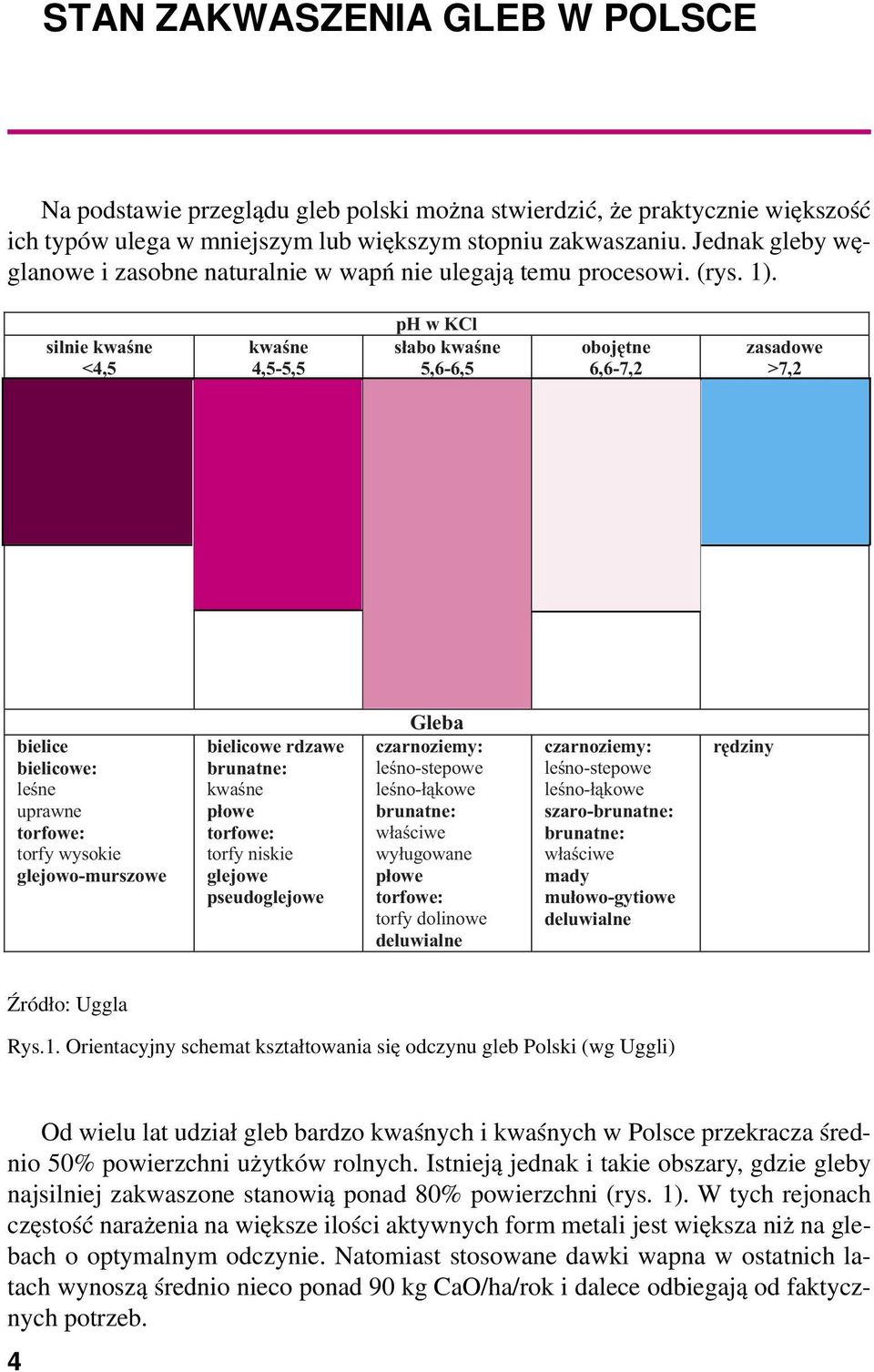 STAN ZAKWASZENIA GLEB W POLSCE

Na podstawie przeglądu gleb polski można stwierdzić, że praktycznie większość ich typów ulega w mniejszym lub większym stopniu zakwaszaniu. Jednak gleby węglanowe i zasobne naturalnie w wapń nie ulegają temu procesowi. (rys. 1).

pH w KCl

| silnie kwaśne <4,5 | kwaśne 4,5-5,5 | słabo kwaśne 5,6-6,5 | obojętne 6,6-7,2 | zasadowe >7,2 |
|---|---|---|---|---|

Gleba

| bielice bielicowe: leśne uprawne torfowe: torfy wysokie glejowo-murszowe | bielicowe rdzawe brunatne: kwaśne płowe torfowe: torfy niskie glejowe pseudoglejowe | czarnoziemy: leśno-stepowe leśno-łąkowe brunatne: właściwe wyługowane płowe torfowe: torfy dolinowe deluwialne | czarnoziemy: leśno-stepowe leśno-łąkowe szaro-brunatne: brunatne: właściwe mady mułowo-gytiowe deluwialne | rędziny |
|---|---|---|---|---|

Źródło: Uggla

Rys.1. Orientacyjny schemat kształtowania się odczynu gleb Polski (wg Uggli)

Od wielu lat udział gleb bardzo kwaśnych i kwaśnych w Polsce przekracza średnio 50% powierzchni użytków rolnych. Istnieją jednak i takie obszary, gdzie gleby najsilniej zakwaszone stanowią ponad 80% powierzchni (rys. 1). W tych rejonach częstość narażenia na większe ilości aktywnych form metali jest większa niż na glebach o optymalnym odczynie. Natomiast stosowane dawki wapna w ostatnich latach wynoszą średnio nieco ponad 90 kg CaO/ha/rok i dalece odbiegają od faktycznych potrzeb.

4